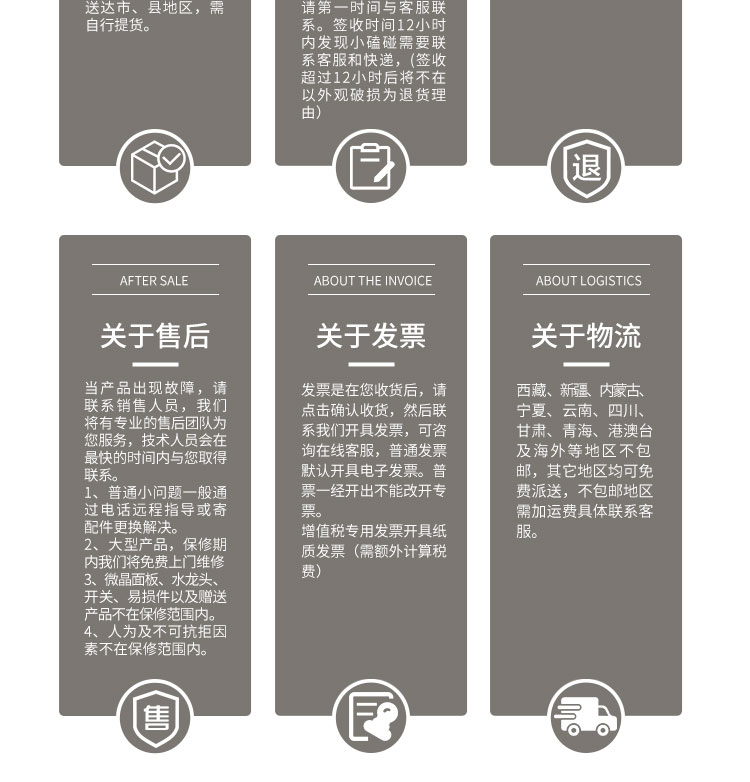 送达市、县地区，需自行提货。

请第一时间与客服联系。签收时间12小时内发现小磕碰需要联系客服和快递，（签收超过12小时后将不在以外观破损为退货理由）

退

AFTER SALE

关于售后

当产品出现故障，请联系销售人员，我们将有专业的售后团队为您服务，技术人员会在最快的时间内与您取得联系。
1、普通小问题一般通过电话远程指导或寄配件更换解决。
2、大型产品，保修期内我们将免费上门维修
3、微晶面板、水龙头、开关、易损件以及赠送产品不在保修范围内。
4、人为及不可抗拒因素不在保修范围内。

售

ABOUT THE INVOICE

关于发票

发票是在您收货后，请点击确认收货，然后联系我们开具发票，可咨询在线客服，普通发票默认开具电子发票。普票一经开出不能改开专票。
增值税专用发票开具纸质发票（需额外计算税费）

ABOUT LOGISTICS

关于物流

西藏、新疆、内蒙古、宁夏、云南、四川、甘肃、青海、港澳台及海外等地区不包邮，其它地区均可免费派送，不包邮地区需加运费具体联系客服。